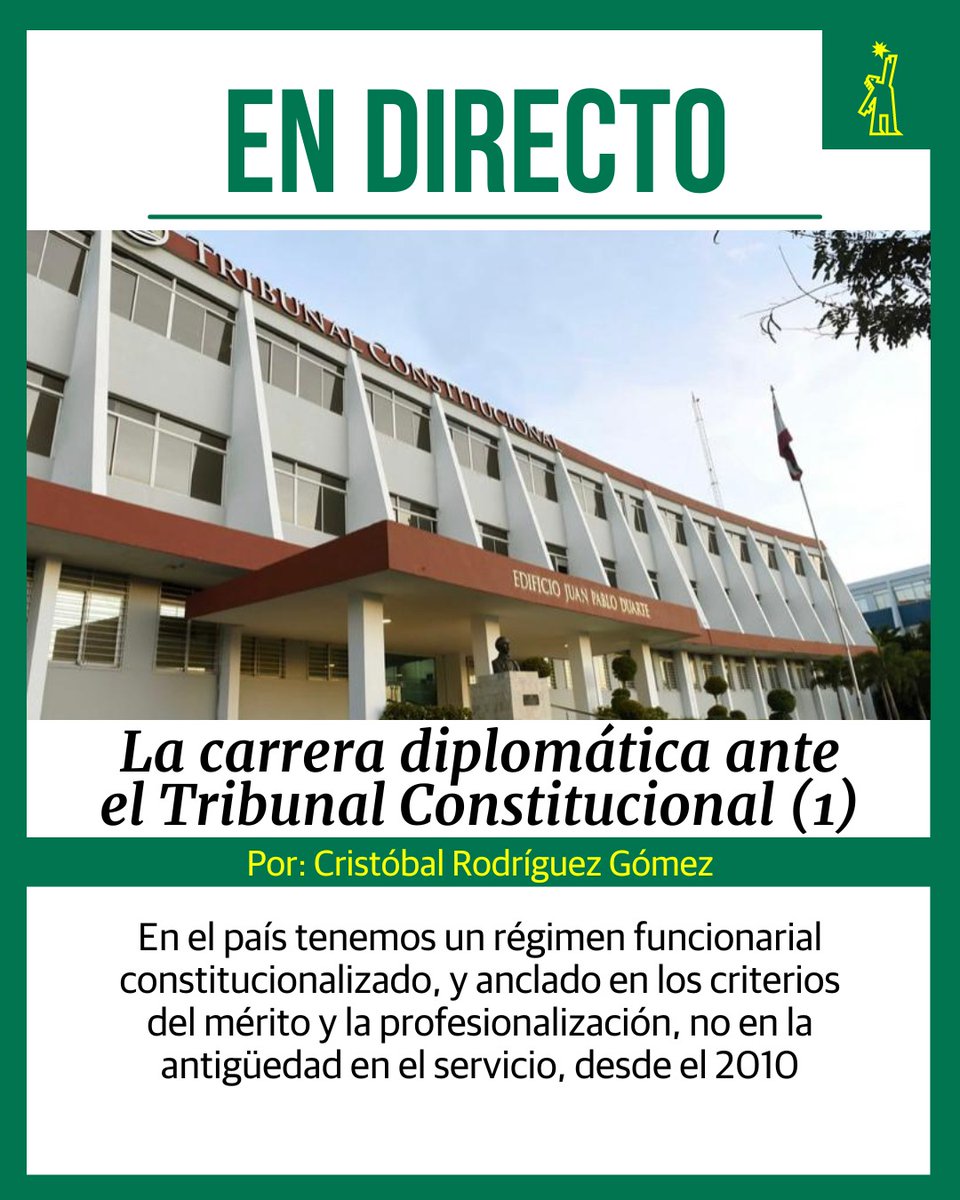 EN DIRECTO

TRIBUNAL CONSTITUCIONAL

EDIFICIO JUAN PABLO DUARTE

La carrera diplomática ante el Tribunal Constitucional (1)

Por: Cristóbal Rodríguez Gómez

En el país tenemos un régimen funcionarial constitucionalizado, y anclado en los criterios del mérito y la profesionalización, no en la antigüedad en el servicio, desde el 2010